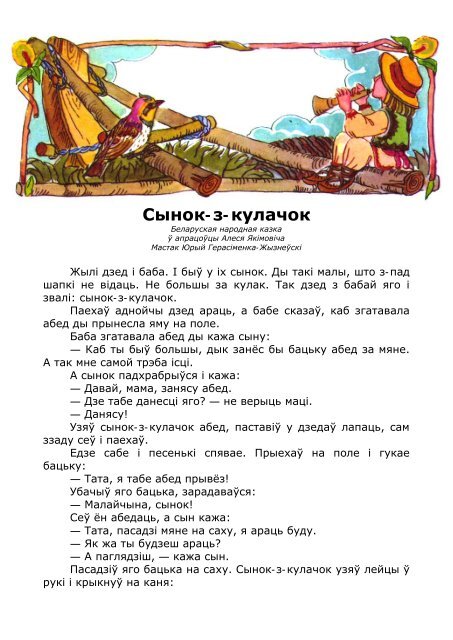 Сынок-з-кулачок
Беларуская народная казка
ў апрацоўцы Алеся Якімовіча
Мастак Юрый Герасіменка-Жызнеўскі

Жылі дзед і баба. І быў у іх сынок. Ды такі малы, што з-пад шапкі не відаць. Не большы за кулак. Так дзед з бабай яго і звалі: сынок-з-кулачок.

Паехаў аднойчы дзед араць, а бабе сказаў, каб згатавала абед ды прынесла яму на поле.

Баба згатавала абед ды кажа сыну:

— Каб ты быў большы, дык занёс бы бацьку абед за мяне. А так мне самой трэба ісці.

А сынок падхрабрыўся і кажа:

— Давай, мама, занясу абед.

— Дзе табе данесці яго? — не верыць маці.

— Данясу!

Узяў сынок-з-кулачок абед, паставіў у дзедаў лапаць, сам ззаду сеў і паехаў.

Едзе сабе і песенькі спявае. Прыехаў на поле і гукае бацьку:

— Тата, я табе абед прывёз!

Убачыў яго бацька, зарадаваўся:

— Малайчына, сынок!

Сеў ён абедаць, а сын кажа:

— Тата, пасадзі мяне на саху, я араць буду.

— Як жа ты будзеш араць?

— А паглядзіш, — кажа сын.

Пасадзіў яго бацька на саху. Сынок-з-кулачок узяў лейцы ў рукі і крыкнуў на каня: